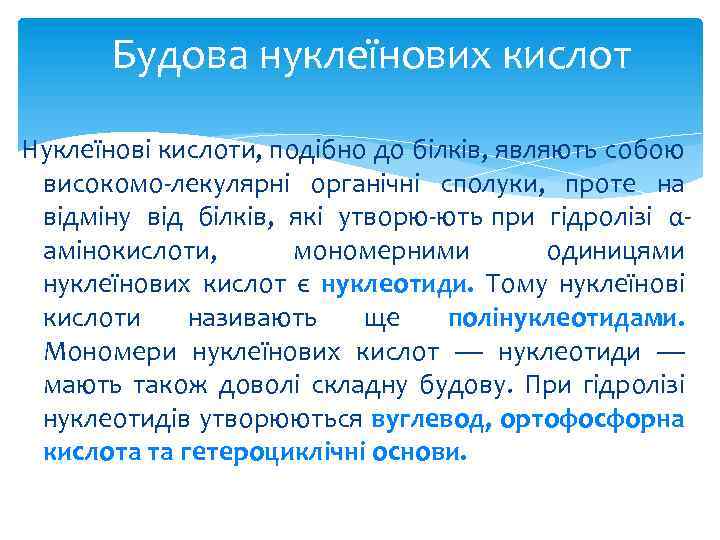 Будова нуклеїнових кислот

Нуклеїнові кислоти, подібно до білків, являють собою високомо-лекулярні органічні сполуки, проте на відміну від білків, які утворю-ють при гідролізі α-амінокислоти, мономерними одиницями нуклеїнових кислот є нуклеотиди. Тому нуклеїнові кислоти називають ще полінуклеотидами. Мономери нуклеїнових кислот — нуклеотиди — мають також доволі складну будову. При гідролізі нуклеотидів утворюються вуглевод, ортофосфорна кислота та гетероциклічні основи.